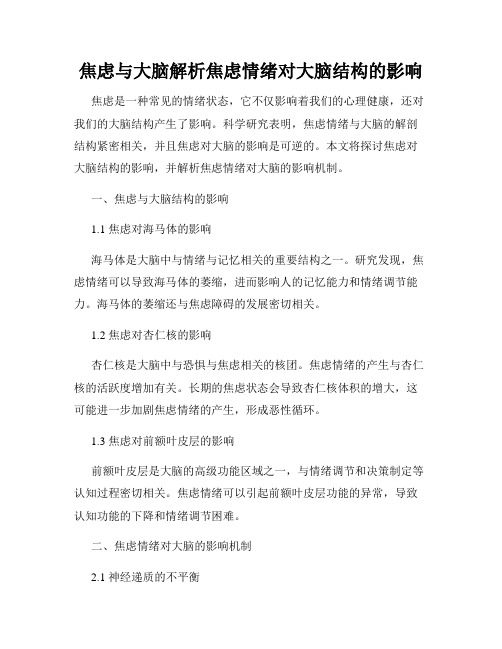 焦虑与大脑解析焦虑情绪对大脑结构的影响

焦虑是一种常见的情绪状态，它不仅影响着我们的心理健康，还对我们的大脑结构产生了影响。科学研究表明，焦虑情绪与大脑的解剖结构紧密相关，并且焦虑对大脑的影响是可逆的。本文将探讨焦虑对大脑结构的影响，并解析焦虑情绪对大脑的影响机制。

一、焦虑与大脑结构的影响

1.1 焦虑对海马体的影响

海马体是大脑中与情绪与记忆相关的重要结构之一。研究发现，焦虑情绪可以导致海马体的萎缩，进而影响人的记忆能力和情绪调节能力。海马体的萎缩还与焦虑障碍的发展密切相关。

1.2 焦虑对杏仁核的影响

杏仁核是大脑中与恐惧与焦虑相关的核团。焦虑情绪的产生与杏仁核的活跃度增加有关。长期的焦虑状态会导致杏仁核体积的增大，这可能进一步加剧焦虑情绪的产生，形成恶性循环。

1.3 焦虑对前额叶皮层的影响

前额叶皮层是大脑的高级功能区域之一，与情绪调节和决策制定等认知过程密切相关。焦虑情绪可以引起前额叶皮层功能的异常，导致认知功能的下降和情绪调节困难。

二、焦虑情绪对大脑的影响机制

2.1 神经递质的不平衡